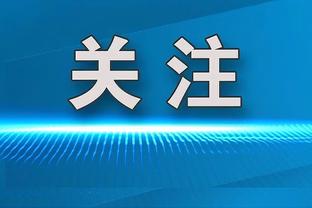 关注